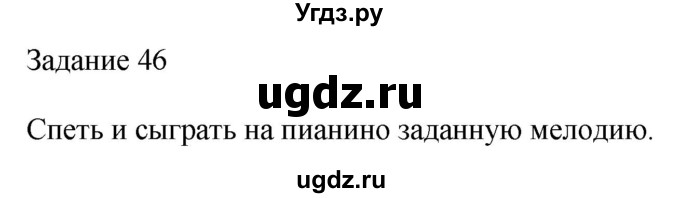 Угдз.ру

Задание 46

ugdz.ru

Спеть и сыграть на пианино заданную мелодию.

ugdz.ru